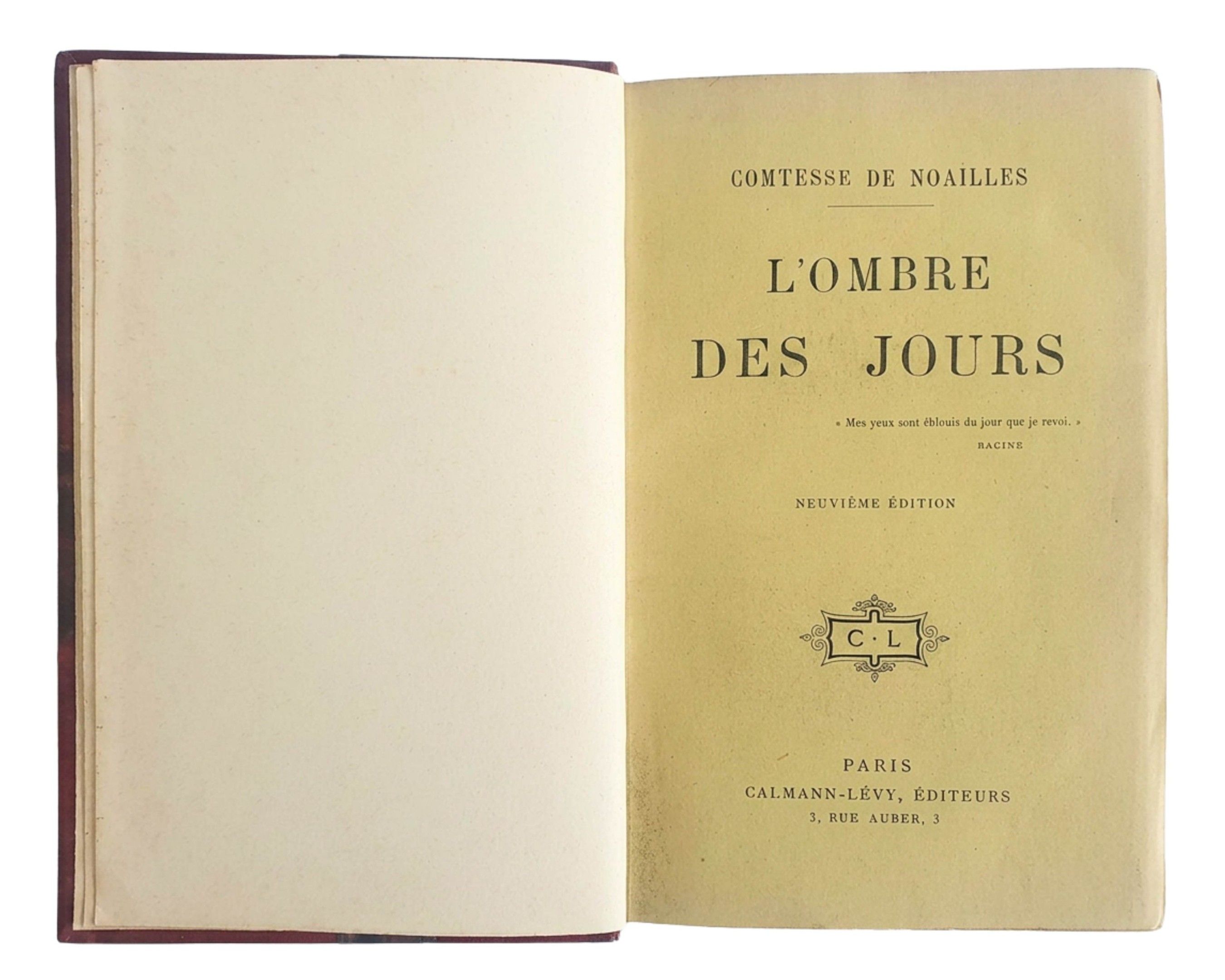 COMTESSE DE NOAILLES

L'OMBRE
DES JOURS

« Mes yeux sont éblouis du jour que je revoi. »
RACINE

NEUVIÈME ÉDITION

C·L

PARIS
CALMANN-LÉVY, ÉDITEURS
3, RUE AUBER, 3